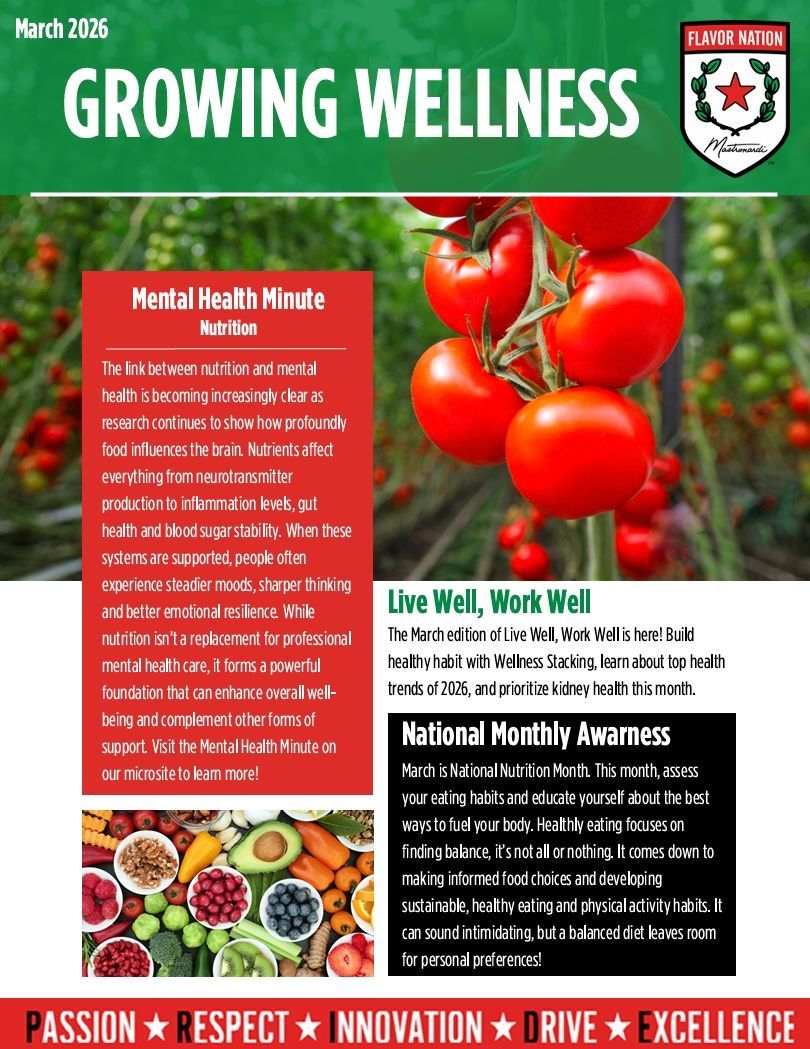 March 2026

GROWING WELLNESS

FLAVOR NATION

Mastronardi

Mental Health Minute
Nutrition

The link between nutrition and mental health is becoming increasingly clear as research continues to show how profoundly food influences the brain. Nutrients affect everything from neurotransmitter production to inflammation levels, gut health and blood sugar stability. When these systems are supported, people often experience steadier moods, sharper thinking and better emotional resilience. While nutrition isn't a replacement for professional mental health care, it forms a powerful foundation that can enhance overall well-being and complement other forms of support. Visit the Mental Health Minute on our microsite to learn more!

Live Well, Work Well

The March edition of Live Well, Work Well is here! Build healthy habit with Wellness Stacking, learn about top health trends of 2026, and prioritize kidney health this month.

National Monthly Awarness

March is National Nutrition Month. This month, assess your eating habits and educate yourself about the best ways to fuel your body. Healthly eating focuses on finding balance, it's not all or nothing. It comes down to making informed food choices and developing sustainable, healthy eating and physical activity habits. It can sound intimidating, but a balanced diet leaves room for personal preferences!

PASSION ★ RESPECT ★ INNOVATION ★ DRIVE ★ EXCELLENCE